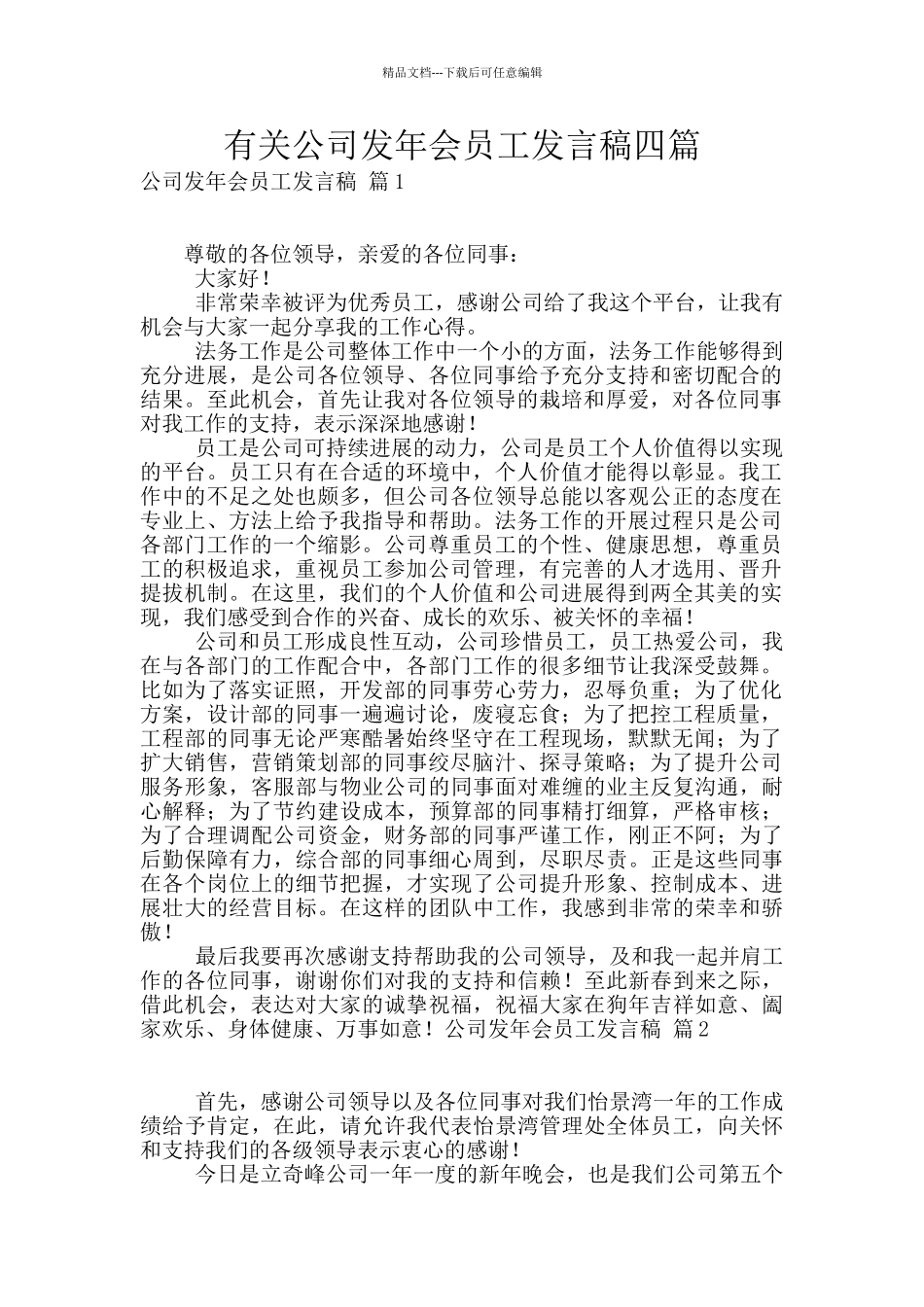 精品文档---下载后可任意编辑

有关公司发年会员工发言稿四篇

公司发年会员工发言稿 篇1

尊敬的各位领导，亲爱的各位同事：

大家好！

非常荣幸被评为优秀员工，感谢公司给了我这个平台，让我有机会与大家一起分享我的工作心得。

法务工作是公司整体工作中一个小的方面，法务工作能够得到充分进展，是公司各位领导、各位同事给予充分支持和密切配合的结果。至此机会，首先让我对各位领导的栽培和厚爱，对各位同事对我工作的支持，表示深深地感谢！

员工是公司可持续进展的动力，公司是员工个人价值得以实现的平台。员工只有在合适的环境中，个人价值才能得以彰显。我工作中的不足之处也颇多，但公司各位领导总能以客观公正的态度在专业上、方法上给予我指导和帮助。法务工作的开展过程只是公司各部门工作的一个缩影。公司尊重员工的个性、健康思想，尊重员工的积极追求，重视员工参加公司管理，有完善的人才选用、晋升提拔机制。在这里，我们的个人价值和公司进展得到两全其美的实现，我们感受到合作的兴奋、成长的欢乐、被关怀的幸福！

公司和员工形成良性互动，公司珍惜员工，员工热爱公司，我在与各部门的工作配合中，各部门工作的很多细节让我深受鼓舞。比如为了落实证照，开发部的同事劳心劳力，忍辱负重；为了优化方案，设计部的同事一遍遍讨论，废寝忘食；为了把控工程质量，工程部的同事无论严寒酷暑始终坚守在工程现场，默默无闻；为了扩大销售，营销策划部的同事绞尽脑汁、探寻策略；为了提升公司服务形象，客服部与物业公司的同事面对难缠的业主反复沟通，耐心解释；为了节约建设成本，预算部的同事精打细算，严格审核；为了合理调配公司资金，财务部的同事严谨工作，刚正不阿；为了后勤保障有力，综合部的同事细心周到，尽职尽责。正是这些同事在各个岗位上的细节把握，才实现了公司提升形象、控制成本、进展壮大的经营目标。在这样的团队中工作，我感到非常的荣幸和骄傲！

最后我要再次感谢支持帮助我的公司领导，及和我一起并肩工作的各位同事，谢谢你们对我的支持和信赖！至此新春到来之际，借此机会，表达对大家的诚挚祝福，祝福大家在狗年吉祥如意、阖家欢乐、身体健康、万事如意！公司发年会员工发言稿 篇2

首先，感谢公司领导以及各位同事对我们怡景湾一年的工作成绩给予肯定，在此，请允许我代表怡景湾管理处全体员工，向关怀和支持我们的各级领导表示衷心的感谢！

今日是立奇峰公司一年一度的新年晚会，也是我们公司第五个